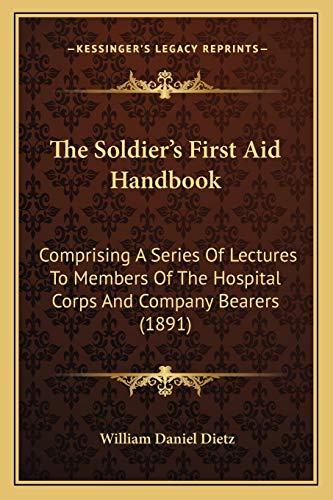 —KESSINGER'S LEGACY REPRINTS—

The Soldier's First Aid Handbook

Comprising A Series Of Lectures To Members Of The Hospital Corps And Company Bearers (1891)

William Daniel Dietz